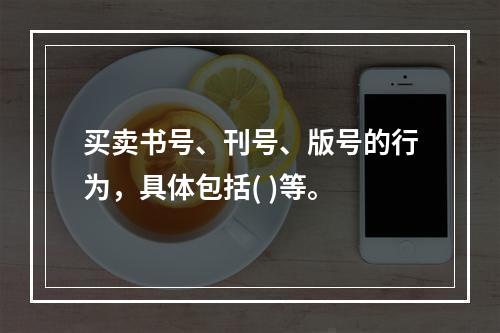 买卖书号、刊号、版号的行为，具体包括( )等。